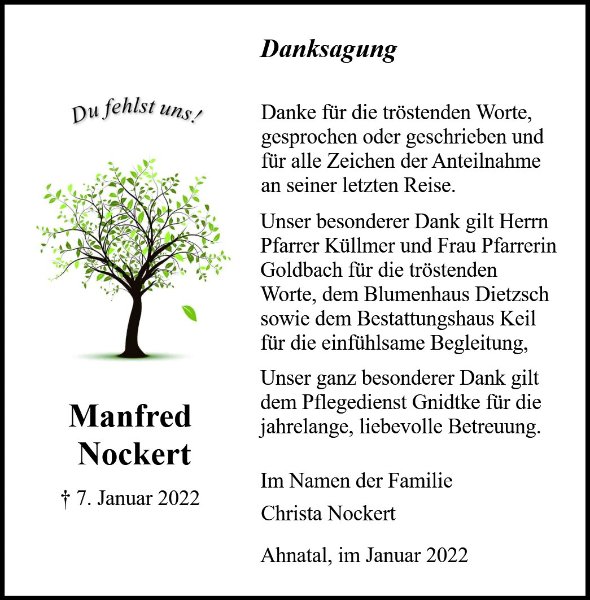 Du fehlst uns!

Manfred Nockert

† 7. Januar 2022

Danksagung

Danke für die tröstenden Worte, gesprochen oder geschrieben und für alle Zeichen der Anteilnahme an seiner letzten Reise.

Unser besonderer Dank gilt Herrn Pfarrer Küllmer und Frau Pfarrerin Goldbach für die tröstenden Worte, dem Blumenhaus Dietzsch sowie dem Bestattungshaus Keil für die einfühlsame Begleitung,

Unser ganz besonderer Dank gilt dem Pflegedienst Gnidtke für die jahrelange, liebevolle Betreuung.

Im Namen der Familie

Christa Nockert

Ahnatal, im Januar 2022